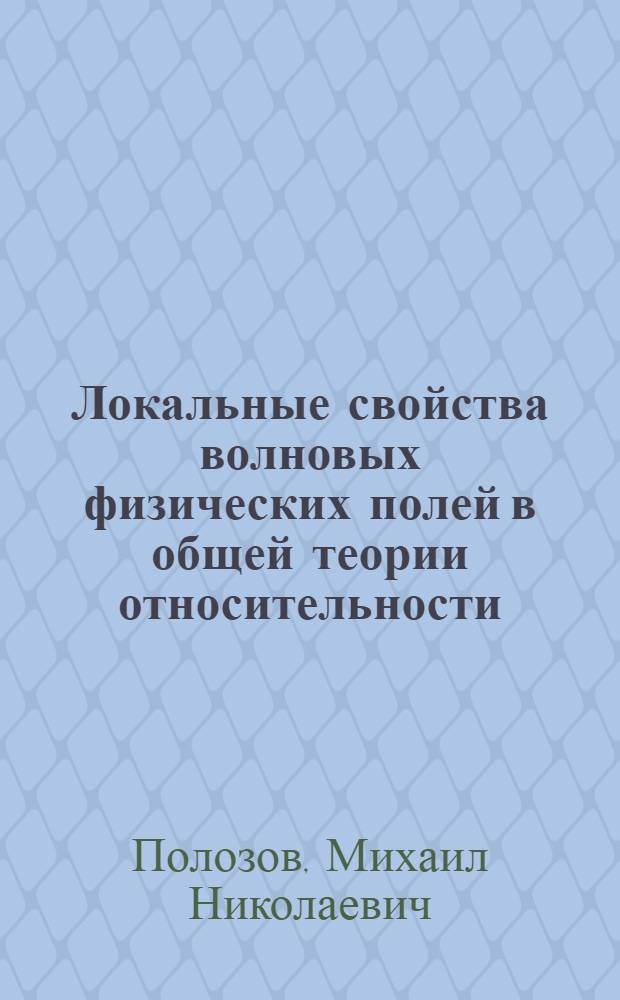 Локальные свойства волновых физических полей в общей теории относительности

Полозов, Михаил Николаевич